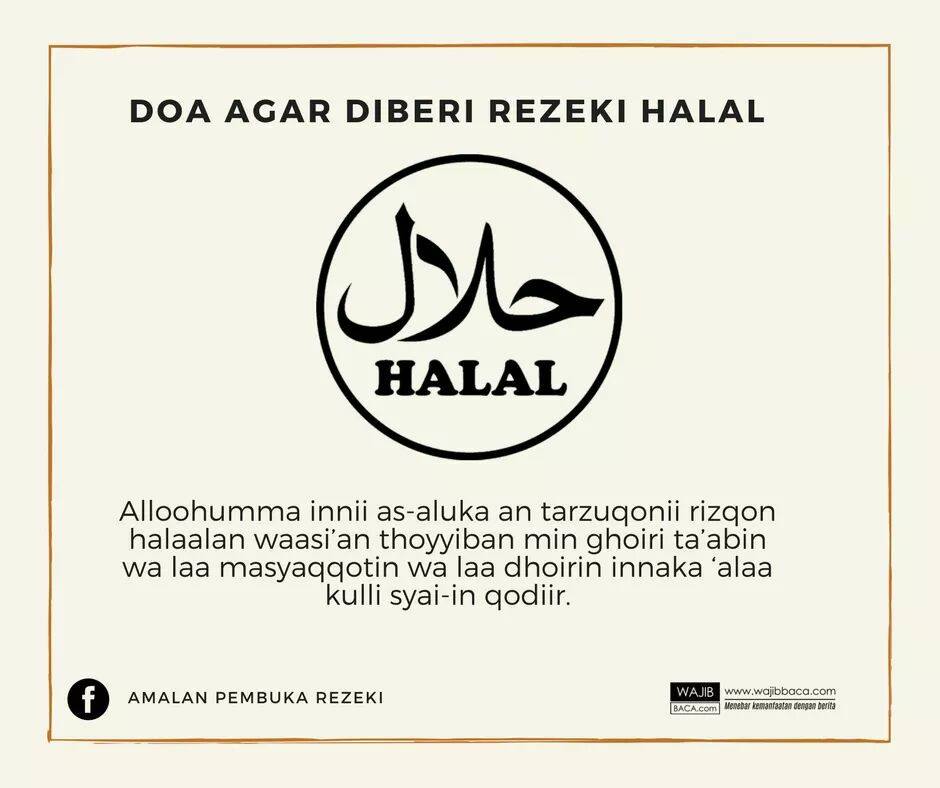 DOA AGAR DIBERI REZEKI HALAL

حلال
HALAL

Alloohumma innii as-aluka an tarzuqonii rizqon halaalan waasi'an thoyyiban min ghoiri ta'abin wa laa masyaqqotin wa laa dhoirin innaka 'alaa kulli syai-in qodiir.

f AMALAN PEMBUKA REZEKI

WAJIB BACA.com www.wajibbaca.com Menebar kemanfaatan dengan berita